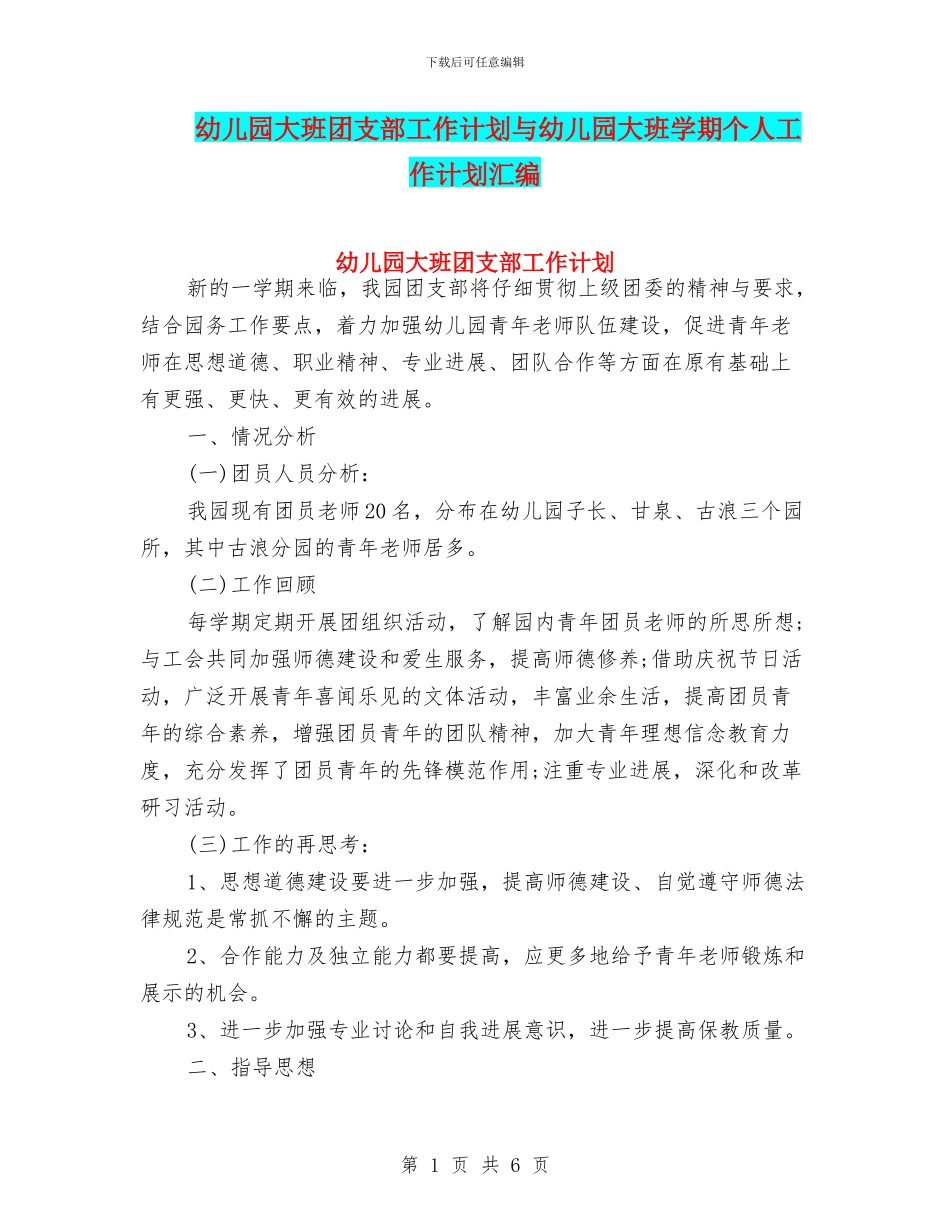 下载后可任意编辑

幼儿园大班团支部工作计划与幼儿园大班学期个人工作计划汇编

幼儿园大班团支部工作计划

新的一学期来临，我园团支部将仔细贯彻上级团委的精神与要求，结合园务工作要点，着力加强幼儿园青年老师队伍建设，促进青年老师在思想道德、职业精神、专业进展、团队合作等方面在原有基础上有更强、更快、更有效的进展。

一、情况分析

(一)团员人员分析：

我园现有团员老师20名，分布在幼儿园子长、甘泉、古浪三个园所，其中古浪分园的青年老师居多。

(二)工作回顾

每学期定期开展团组织活动，了解园内青年团员老师的所思所想;与工会共同加强师德建设和爱生服务，提高师德修养;借助庆祝节日活动，广泛开展青年喜闻乐见的文体活动，丰富业余生活，提高团员青年的综合素养，增强团员青年的团队精神，加大青年理想信念教育力度，充分发挥了团员青年的先锋模范作用;注重专业进展，深化和改革研习活动。

(三)工作的再思考：

1、思想道德建设要进一步加强，提高师德建设、自觉遵守师德法律规范是常抓不懈的主题。

2、合作能力及独立能力都要提高，应更多地给予青年老师锻炼和展示的机会。

3、进一步加强专业讨论和自我进展意识，进一步提高保教质量。

二、指导思想

第 1 页 共 6 页